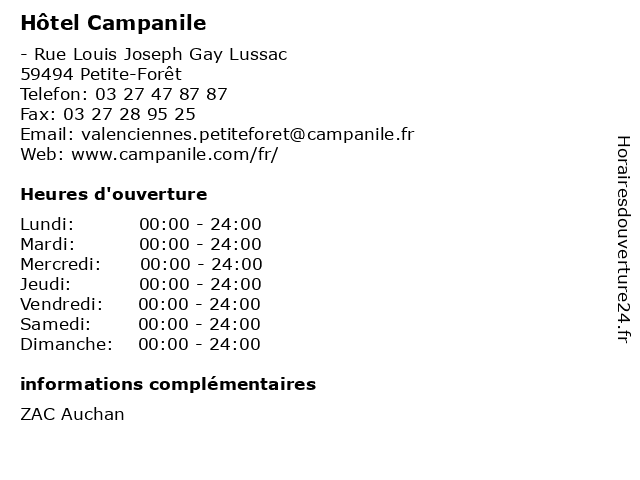 Hôtel Campanile

- Rue Louis Joseph Gay Lussac
59494 Petite-Forêt
Telefon: 03 27 47 87 87
Fax: 03 27 28 95 25
Email: valenciennes.petiteforet@campanile.fr
Web: www.campanile.com/fr/

Heures d'ouverture

Lundi: 00:00 - 24:00
Mardi: 00:00 - 24:00
Mercredi: 00:00 - 24:00
Jeudi: 00:00 - 24:00
Vendredi: 00:00 - 24:00
Samedi: 00:00 - 24:00
Dimanche: 00:00 - 24:00

informations complémentaires

ZAC Auchan

Horairesdouverture24.fr